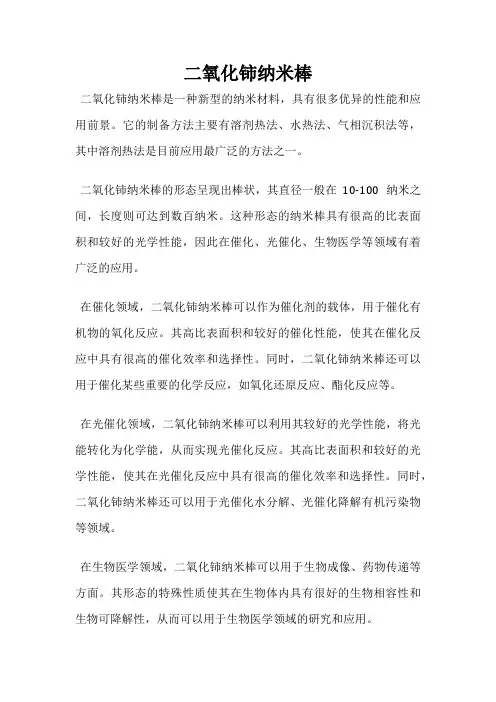 二氧化铈纳米棒

二氧化铈纳米棒是一种新型的纳米材料，具有很多优异的性能和应用前景。它的制备方法主要有溶剂热法、水热法、气相沉积法等，其中溶剂热法是目前应用最广泛的方法之一。

二氧化铈纳米棒的形态呈现出棒状，其直径一般在 10-100 纳米之间，长度则可达到数百纳米。这种形态的纳米棒具有很高的比表面积和较好的光学性能，因此在催化、光催化、生物医学等领域有着广泛的应用。

在催化领域，二氧化铈纳米棒可以作为催化剂的载体，用于催化有机物的氧化反应。其高比表面积和较好的催化性能，使其在催化反应中具有很高的催化效率和选择性。同时，二氧化铈纳米棒还可以用于催化某些重要的化学反应，如氧化还原反应、酯化反应等。

在光催化领域，二氧化铈纳米棒可以利用其较好的光学性能，将光能转化为化学能，从而实现光催化反应。其高比表面积和较好的光学性能，使其在光催化反应中具有很高的催化效率和选择性。同时，二氧化铈纳米棒还可以用于光催化水分解、光催化降解有机污染物等领域。

在生物医学领域，二氧化铈纳米棒可以用于生物成像、药物传递等方面。其形态的特殊性质使其在生物体内具有很好的生物相容性和生物可降解性，从而可以用于生物医学领域的研究和应用。